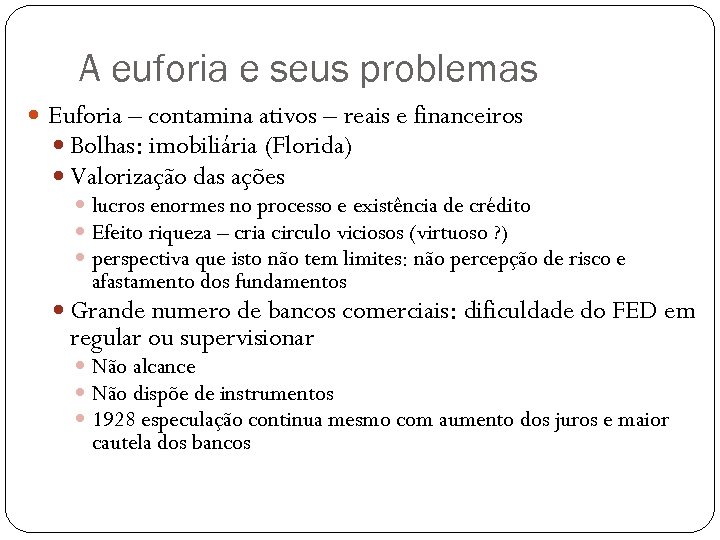 A euforia e seus problemas

Euforia – contamina ativos – reais e financeiros

Bolhas: imobiliária (Florida)

Valorização das ações

lucros enormes no processo e existência de crédito

Efeito riqueza – cria circulo viciosos (virtuoso ?)

perspectiva que isto não tem limites: não percepção de risco e afastamento dos fundamentos

Grande numero de bancos comerciais: dificuldade do FED em regular ou supervisionar

Não alcance

Não dispõe de instrumentos

1928 especulação continua mesmo com aumento dos juros e maior cautela dos bancos